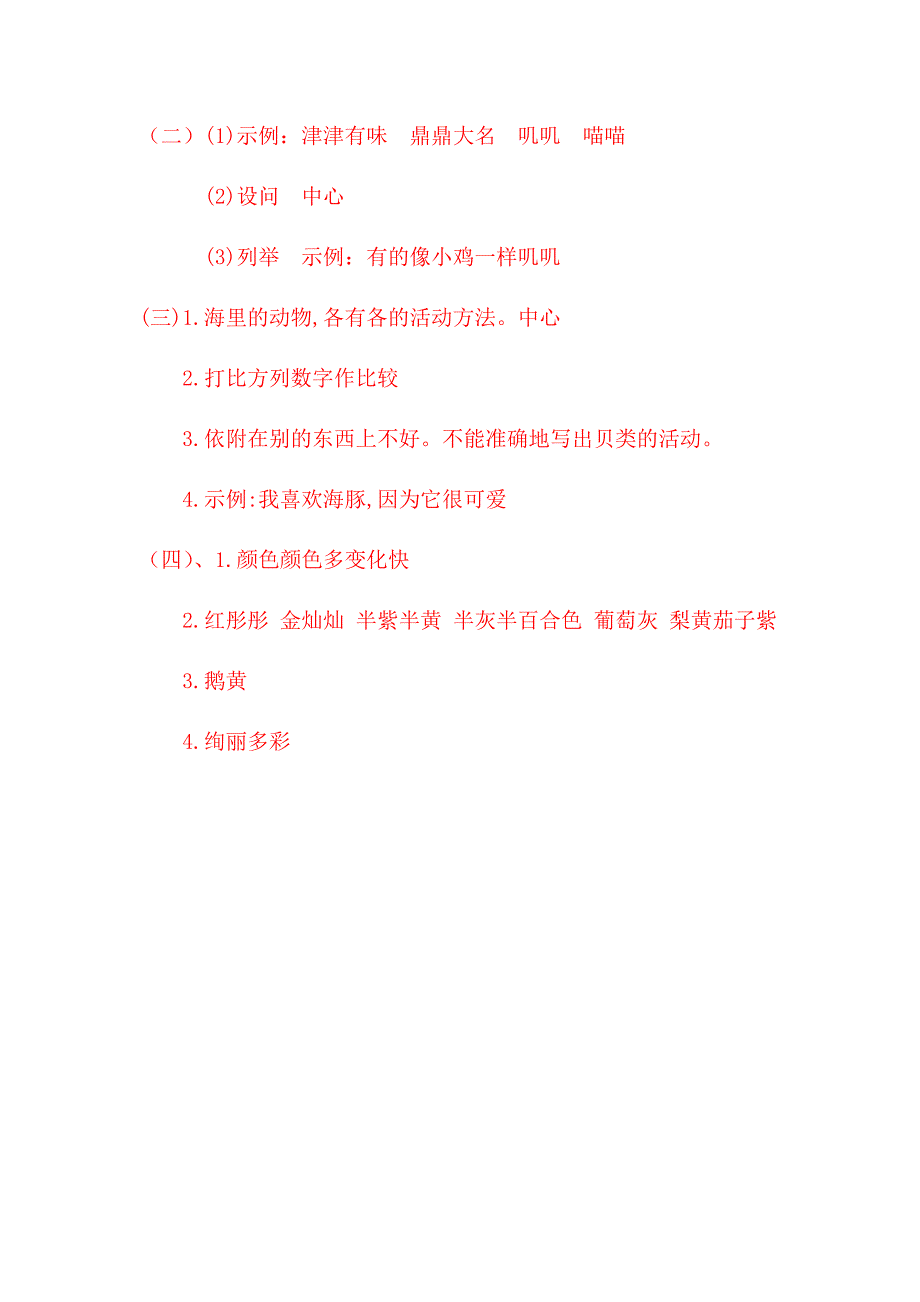 （二）(1)示例：津津有味　鼎鼎大名　叽叽　喵喵

(2)设问　中心

(3)列举　示例：有的像小鸡一样叽叽

(三)1.海里的动物,各有各的活动方法。中心

2.打比方列数字作比较

3.依附在别的东西上不好。不能准确地写出贝类的活动。

4.示例:我喜欢海豚,因为它很可爱

（四）、1.颜色颜色多变化快

2.红彤彤 金灿灿 半紫半黄 半灰半百合色 葡萄灰 梨黄茄子紫

3.鹅黄

4.绚丽多彩